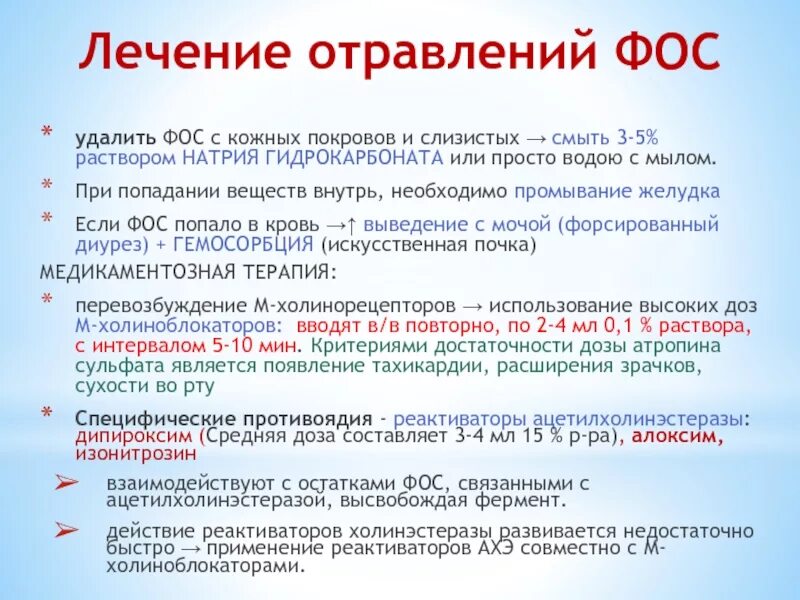 Лечение отравлений ФОС

* удалить ФОС с кожных покровов и слизистых → смыть 3-5% раствором НАТРИЯ ГИДРОКАРБОНАТА или просто водою с мылом.

* При попадании веществ внутрь, необходимо промывание желудка

* Если ФОС попало в кровь →↑ выведение с мочой (форсированный диурез) + ГЕМОСОРБЦИЯ (искусственная почка)

МЕДИКАМЕНТОЗНАЯ ТЕРАПИЯ:

* перевозбуждение М-холинорецепторов → использование высоких доз М-холиноблокаторов: вводят в/в повторно, по 2-4 мл 0,1 % раствора, с интервалом 5-10 мин. Критериями достаточности дозы атропина сульфата является появление тахикардии, расширения зрачков, сухости во рту

* Специфические противоядия - реактиваторы ацетилхолинэстеразы: дипироксим (Средняя доза составляет 3-4 мл 15 % р-ра), алоксим, изонитрозин

➢ взаимодействуют с остатками ФОС, связанными с ацетилхолинэстеразой, высвобождая фермент.

➢ действие реактиваторов холинэстеразы развивается недостаточно быстро → применение реактиваторов АХЭ совместно с М-холиноблокаторами.